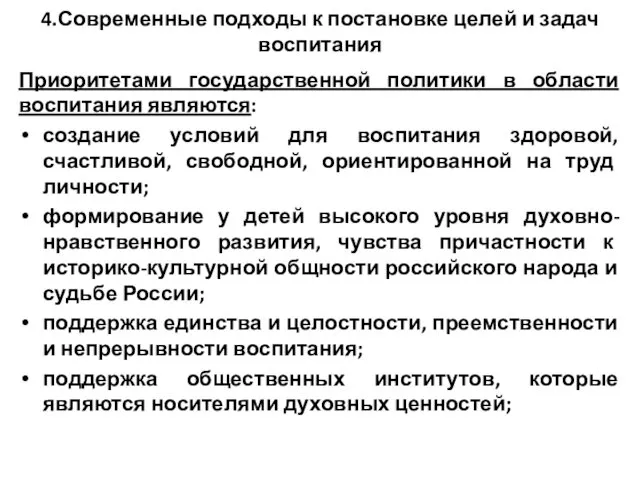 4.Современные подходы к постановке целей и задач воспитания

Приоритетами государственной политики в области воспитания являются:

• создание условий для воспитания здоровой, счастливой, свободной, ориентированной на труд личности;
• формирование у детей высокого уровня духовно-нравственного развития, чувства причастности к историко-культурной общности российского народа и судьбе России;
• поддержка единства и целостности, преемственности и непрерывности воспитания;
• поддержка общественных институтов, которые являются носителями духовных ценностей;